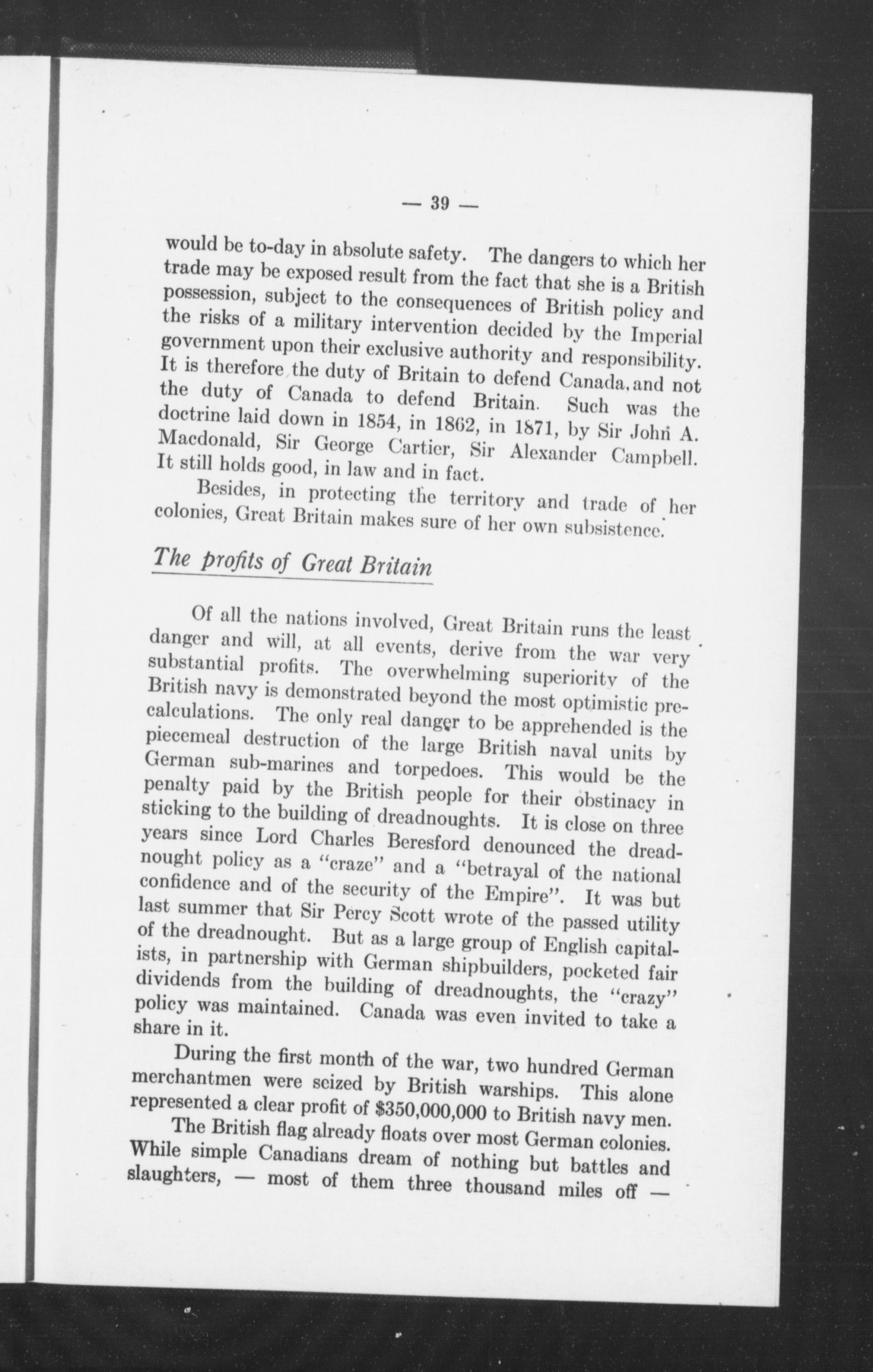 — 39 —

would be to-day in absolute safety. The dangers to which her trade may be exposed result from the fact that she is a British possession, subject to the consequences of British policy and the risks of a military intervention decided by the Imperial government upon their exclusive authority and responsibility. It is therefore the duty of Britain to defend Canada, and not the duty of Canada to defend Britain. Such was the doctrine laid down in 1854, in 1862, in 1871, by Sir John A. Macdonald, Sir George Cartier, Sir Alexander Campbell. It still holds good, in law and in fact.

Besides, in protecting the territory and trade of her colonies, Great Britain makes sure of her own subsistence.

The profits of Great Britain

Of all the nations involved, Great Britain runs the least danger and will, at all events, derive from the war very substantial profits. The overwhelming superiority of the British navy is demonstrated beyond the most optimistic precalculations. The only real danger to be apprehended is the piecemeal destruction of the large British naval units by German sub-marines and torpedoes. This would be the penalty paid by the British people for their obstinacy in sticking to the building of dreadnoughts. It is close on three years since Lord Charles Beresford denounced the dreadnought policy as a "craze" and a "betrayal of the national confidence and of the security of the Empire". It was but last summer that Sir Percy Scott wrote of the passed utility of the dreadnought. But as a large group of English capitalists, in partnership with German shipbuilders, pocketed fair dividends from the building of dreadnoughts, the "crazy" policy was maintained. Canada was even invited to take a share in it.

During the first month of the war, two hundred German merchantmen were seized by British warships. This alone represented a clear profit of $350,000,000 to British navy men.

The British flag already floats over most German colonies. While simple Canadians dream of nothing but battles and slaughters, — most of them three thousand miles off —